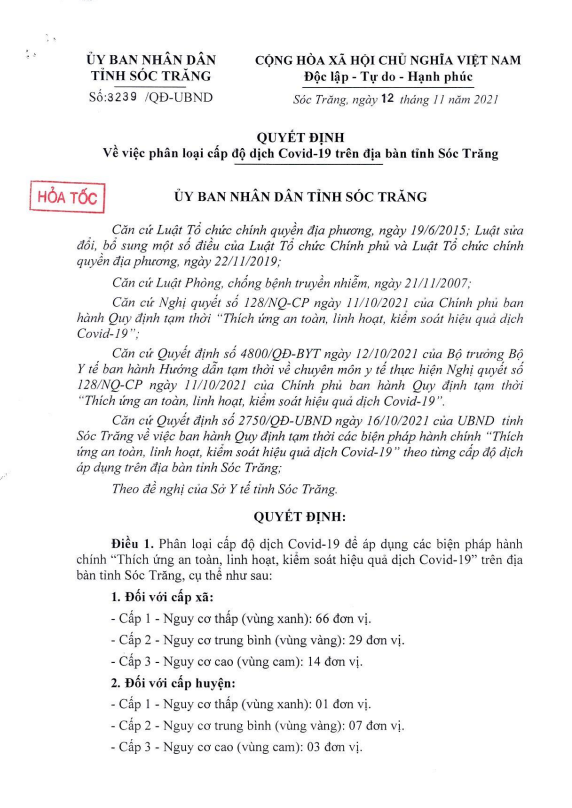 ỦY BAN NHÂN DÂN
TỈNH SÓC TRĂNG

Số:3239 /QĐ-UBND

CỘNG HÒA XÃ HỘI CHỦ NGHĨA VIỆT NAM
Độc lập - Tự do - Hạnh phúc

Sóc Trăng, ngày 12 tháng 11 năm 2021

QUYẾT ĐỊNH
Về việc phân loại cấp độ dịch Covid-19 trên địa bàn tỉnh Sóc Trăng

HỎA TỐC

ỦY BAN NHÂN DÂN TỈNH SÓC TRĂNG

Căn cứ Luật Tổ chức chính quyền địa phương, ngày 19/6/2015; Luật sửa đổi, bổ sung một số điều của Luật Tổ chức Chính phủ và Luật Tổ chức chính quyền địa phương, ngày 22/11/2019;

Căn cứ Luật Phòng, chống bệnh truyền nhiễm, ngày 21/11/2007;

Căn cứ Nghị quyết số 128/NQ-CP ngày 11/10/2021 của Chính phủ ban hành Quy định tạm thời "Thích ứng an toàn, linh hoạt, kiểm soát hiệu quả dịch Covid-19";

Căn cứ Quyết định số 4800/QĐ-BYT ngày 12/10/2021 của Bộ trưởng Bộ Y tế ban hành Hướng dẫn tạm thời về chuyên môn y tế thực hiện Nghị quyết số 128/NQ-CP ngày 11/10/2021 của Chính phủ ban hành Quy định tạm thời "Thích ứng an toàn, linh hoạt, kiểm soát hiệu quả dịch Covid-19".

Căn cứ Quyết định số 2750/QĐ-UBND ngày 16/10/2021 của UBND tỉnh Sóc Trăng về việc ban hành Quy định tạm thời các biện pháp hành chính "Thích ứng an toàn, linh hoạt, kiểm soát hiệu quả dịch Covid-19" theo từng cấp độ dịch áp dụng trên địa bàn tỉnh Sóc Trăng;

Theo đề nghị của Sở Y tế tỉnh Sóc Trăng.

QUYẾT ĐỊNH:

Điều 1. Phân loại cấp độ dịch Covid-19 để áp dụng các biện pháp hành chính "Thích ứng an toàn, linh hoạt, kiểm soát hiệu quả dịch Covid-19" trên địa bàn tỉnh Sóc Trăng, cụ thể như sau:

1. Đối với cấp xã:

- Cấp 1 - Nguy cơ thấp (vùng xanh): 66 đơn vị.

- Cấp 2 - Nguy cơ trung bình (vùng vàng): 29 đơn vị.

- Cấp 3 - Nguy cơ cao (vùng cam): 14 đơn vị.

2. Đối với cấp huyện:

- Cấp 1 - Nguy cơ thấp (vùng xanh): 01 đơn vị.

- Cấp 2 - Nguy cơ trung bình (vùng vàng): 07 đơn vị.

- Cấp 3 - Nguy cơ cao (vùng cam): 03 đơn vị.